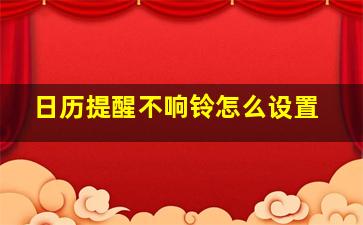 日历提醒不响铃怎么设置